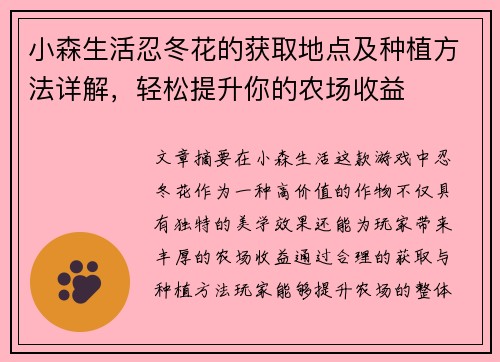 小森生活忍冬花的获取地点及种植方法详解，轻松提升你的农场收益

文章摘要在小森生活这款游戏中忍冬花作为一种高价值的作物不仅具有独特的美学效果还能为玩家带来丰厚的农场收益通过合理的获取与种植方法玩家能够提升农场的整体